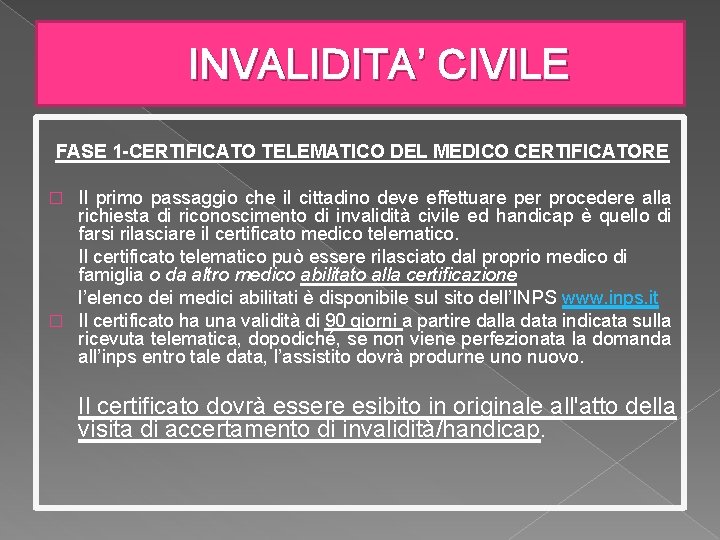 INVALIDITA' CIVILE

FASE 1-CERTIFICATO TELEMATICO DEL MEDICO CERTIFICATORE

☐ Il primo passaggio che il cittadino deve effettuare per procedere alla richiesta di riconoscimento di invalidità civile ed handicap è quello di farsi rilasciare il certificato medico telematico.

Il certificato telematico può essere rilasciato dal proprio medico di famiglia o da altro medico abilitato alla certificazione

l'elenco dei medici abilitati è disponibile sul sito dell'INPS www.inps.it

☐ Il certificato ha una validità di 90 giorni a partire dalla data indicata sulla ricevuta telematica, dopodiché, se non viene perfezionata la domanda all'inps entro tale data, l'assistito dovrà produrne uno nuovo.

Il certificato dovrà essere esibito in originale all'atto della visita di accertamento di invalidità/handicap.